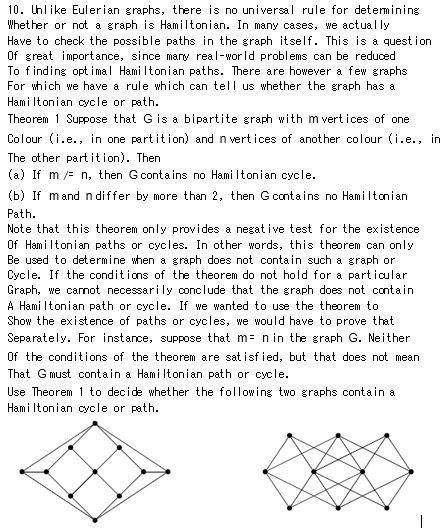 10. Unlike Eulerian graphs, there is no universal rule for determining Whether or not a graph is Hamiltonian. In many cases, we actually Have to check the possible paths in the graph itself. This is a question Of great importance, since many real-world problems can be reduced To finding optimal Hamiltonian paths. There are however a few graphs For which we have a rule which can tell us whether the graph has a Hamiltonian cycle or path.
Theorem 1 Suppose that G is a bipartite graph with m vertices of one Colour (i.e., in one partition) and n vertices of another colour (i.e., in The other partition). Then
(a) If m /= n, then G contains no Hamiltonian cycle.
(b) If m and n differ by more than 2, then G contains no Hamiltonian Path.
Note that this theorem only provides a negative test for the existence Of Hamiltonian paths or cycles. In other words, this theorem can only Be used to determine when a graph does not contain such a graph or Cycle. If the conditions of the theorem do not hold for a particular Graph, we cannot necessarily conclude that the graph does not contain A Hamiltonian path or cycle. If we wanted to use the theorem to Show the existence of paths or cycles, we would have to prove that Separately. For instance, suppose that m = n in the graph G. Neither Of the conditions of the theorem are satisfied, but that does not mean That G must contain a Hamiltonian path or cycle.
Use Theorem 1 to decide whether the following two graphs contain a Hamiltonian cycle or path.